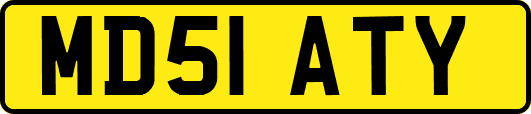 MD51 ATY